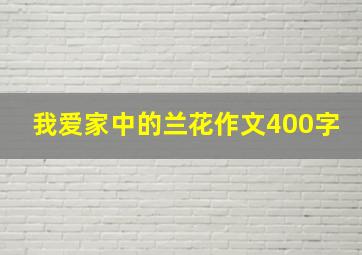 我爱家中的兰花作文400字